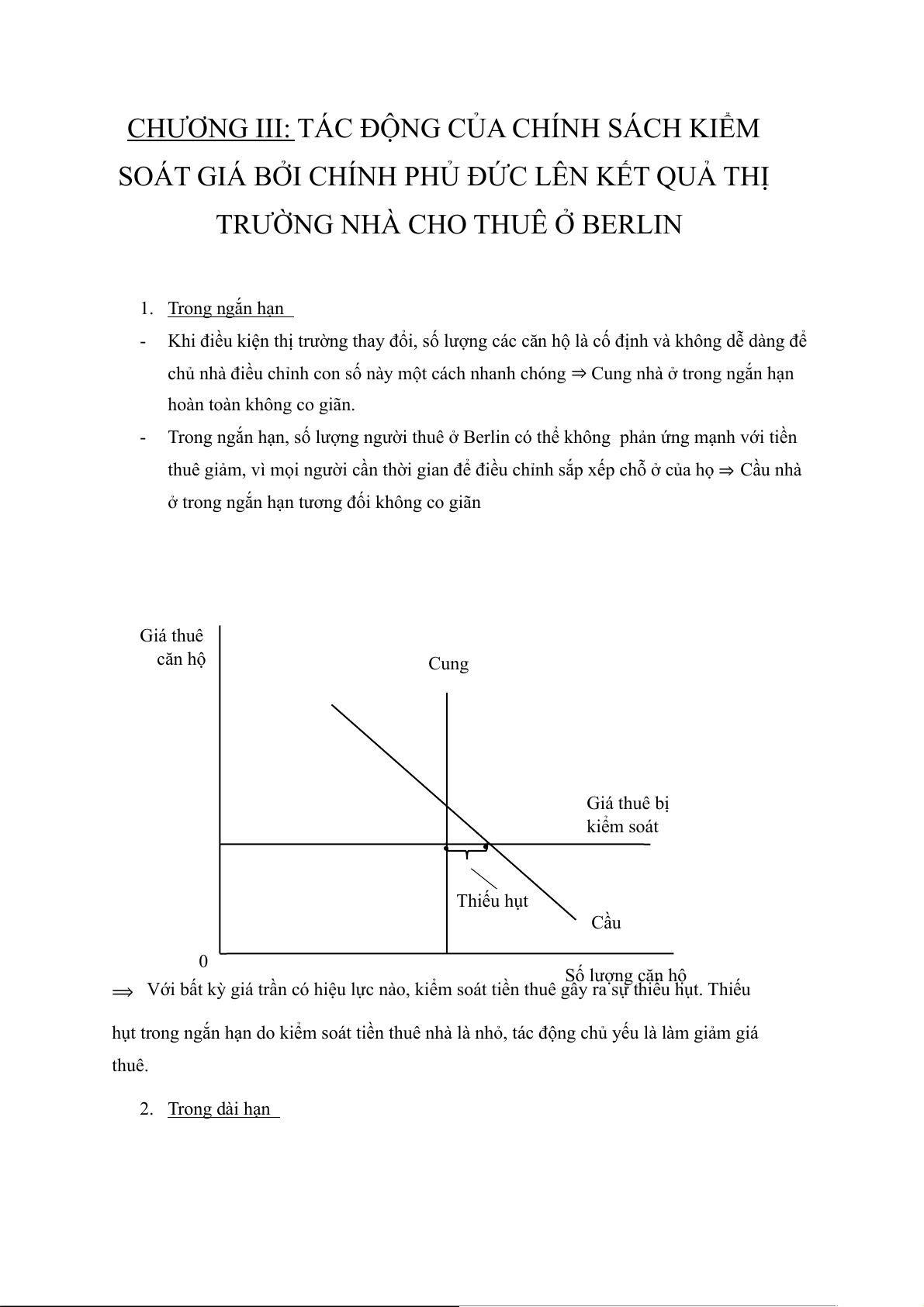 CHƯƠNG III: TÁC ĐỘNG CỦA CHÍNH SÁCH KIỂM SOÁT GIÁ BỞI CHÍNH PHỦ ĐỨC LÊN KẾT QUẢ THỊ TRƯỜNG NHÀ CHO THUÊ Ở BERLIN

1. Trong ngắn hạn

- Khi điều kiện thị trường thay đổi, số lượng các căn hộ là cố định và không dễ dàng để chủ nhà điều chỉnh con số này một cách nhanh chóng ⇒ Cung nhà ở trong ngắn hạn hoàn toàn không co giãn.

- Trong ngắn hạn, số lượng người thuê ở Berlin có thể không phản ứng mạnh với tiền thuê giảm, vì mọi người cần thời gian để điều chỉnh sắp xếp chỗ ở của họ ⇒ Cầu nhà ở trong ngắn hạn tương đối không co giãn

Giá thuê căn hộ

Cung

Giá thuê bị kiểm soát

Thiếu hụt

Cầu

0

Số lượng căn hộ

⟹ Với bất kỳ giá trần có hiệu lực nào, kiểm soát tiền thuê gây ra sự thiếu hụt. Thiếu hụt trong ngắn hạn do kiểm soát tiền thuê nhà là nhỏ, tác động chủ yếu là làm giảm giá thuê.

2. Trong dài hạn